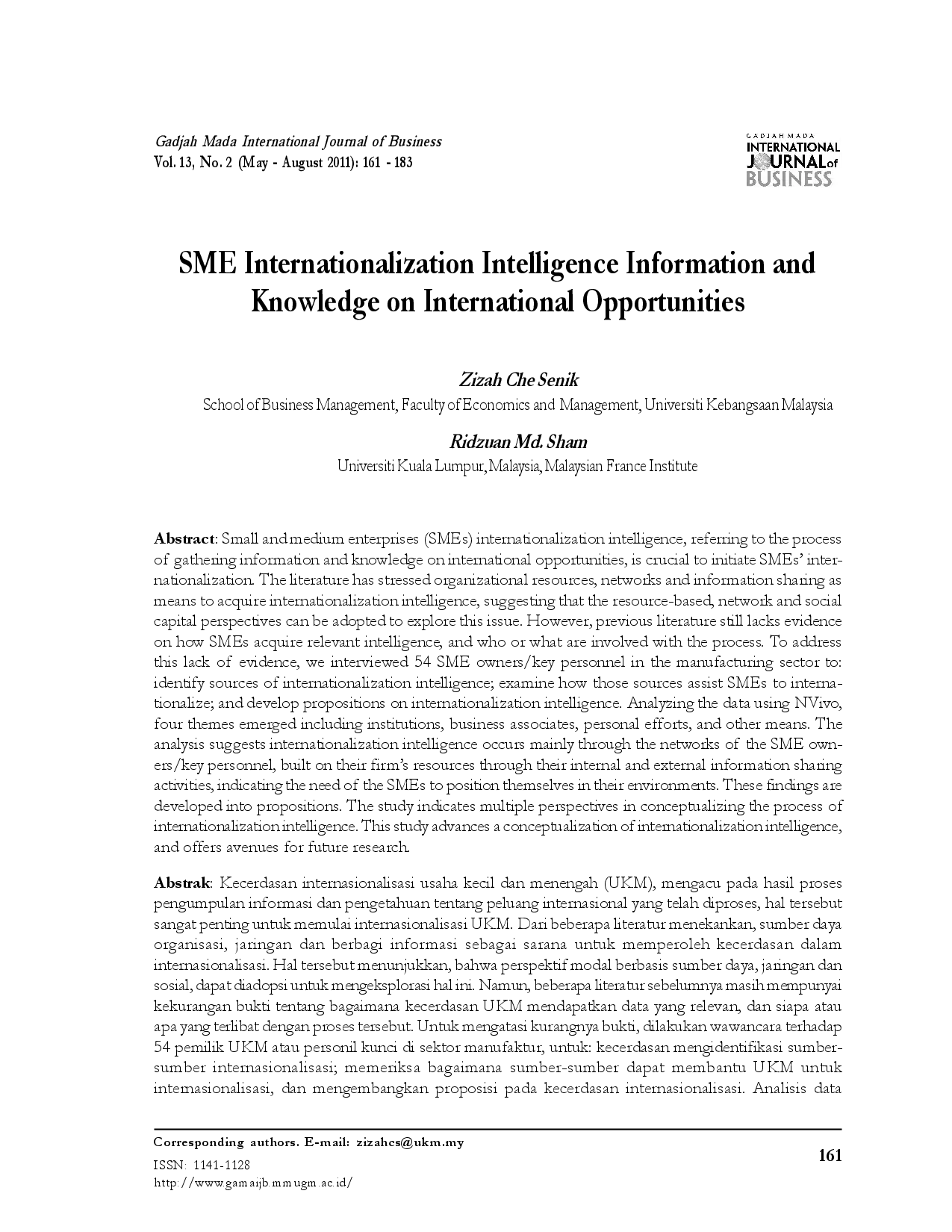 Gadjah Mada International Journal of Business
Vol. 13, No. 2 (May - August 2011): 161 - 183

GADJAH MADA
INTERNATIONAL
JOURNAL of
BUSINESS

SME Internationalization Intelligence Information and Knowledge on International Opportunities

Zizah Che Senik
School of Business Management, Faculty of Economics and Management, Universiti Kebangsaan Malaysia

Ridzuan Md. Sham
Universiti Kuala Lumpur, Malaysia, Malaysian France Institute

Abstract: Small and medium enterprises (SMEs) internationalization intelligence, referring to the process of gathering information and knowledge on international opportunities, is crucial to initiate SMEs' internationalization. The literature has stressed organizational resources, networks and information sharing as means to acquire internationalization intelligence, suggesting that the resource-based, network and social capital perspectives can be adopted to explore this issue. However, previous literature still lacks evidence on how SMEs acquire relevant intelligence, and who or what are involved with the process. To address this lack of evidence, we interviewed 54 SME owners/key personnel in the manufacturing sector to: identify sources of internationalization intelligence; examine how those sources assist SMEs to internationalize; and develop propositions on internationalization intelligence. Analyzing the data using NVivo, four themes emerged including institutions, business associates, personal efforts, and other means. The analysis suggests internationalization intelligence occurs mainly through the networks of the SME owners/key personnel, built on their firm's resources through their internal and external information sharing activities, indicating the need of the SMEs to position themselves in their environments. These findings are developed into propositions. The study indicates multiple perspectives in conceptualizing the process of internationalization intelligence. This study advances a conceptualization of internationalization intelligence, and offers avenues for future research.

Abstrak: Kecerdasan internasionalisasi usaha kecil dan menengah (UKM), mengacu pada hasil proses pengumpulan informasi dan pengetahuan tentang peluang internasional yang telah diproses, hal tersebut sangat penting untuk memulai internasionalisasi UKM. Dari beberapa literatur menekankan, sumber daya organisasi, jaringan dan berbagi informasi sebagai sarana untuk memperoleh kecerdasan dalam internasionalisasi. Hal tersebut menunjukkan, bahwa perspektif modal berbasis sumber daya, jaringan dan sosial, dapat diadopsi untuk mengeksplorasi hal ini. Namun, beberapa literatur sebelumnya masih mempunyai kekurangan bukti tentang bagaimana kecerdasan UKM mendapatkan data yang relevan, dan siapa atau apa yang terlibat dengan proses tersebut. Untuk mengatasi kurangnya bukti, dilakukan wawancara terhadap 54 pemilik UKM atau personil kunci di sektor manufaktur, untuk: kecerdasan mengidentifikasi sumber-sumber internasionalisasi; memeriksa bagaimana sumber-sumber dapat membantu UKM untuk internasionalisasi, dan mengembangkan proposisi pada kecerdasan internasionalisasi. Analisis data

Corresponding authors. E-mail: zizahcs@ukm.my
ISSN: 1141-1128
http://www.gamaijb.mmugm.ac.id/

161